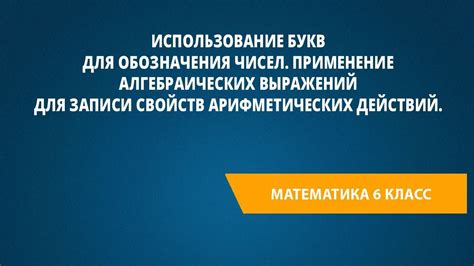 ИСПОЛЬЗОВАНИЕ БУКВ ДЛЯ ОБОЗНАЧЕНИЯ ЧИСЕЛ. ПРИМЕНЕНИЕ АЛГЕБРАИЧЕСКИХ ВЫРАЖЕНИЙ ДЛЯ ЗАПИСИ СВОЙСТВ АРИФМЕТИЧЕСКИХ ДЕЙСТВИЙ.

МАТЕМАТИКА 6 КЛАСС